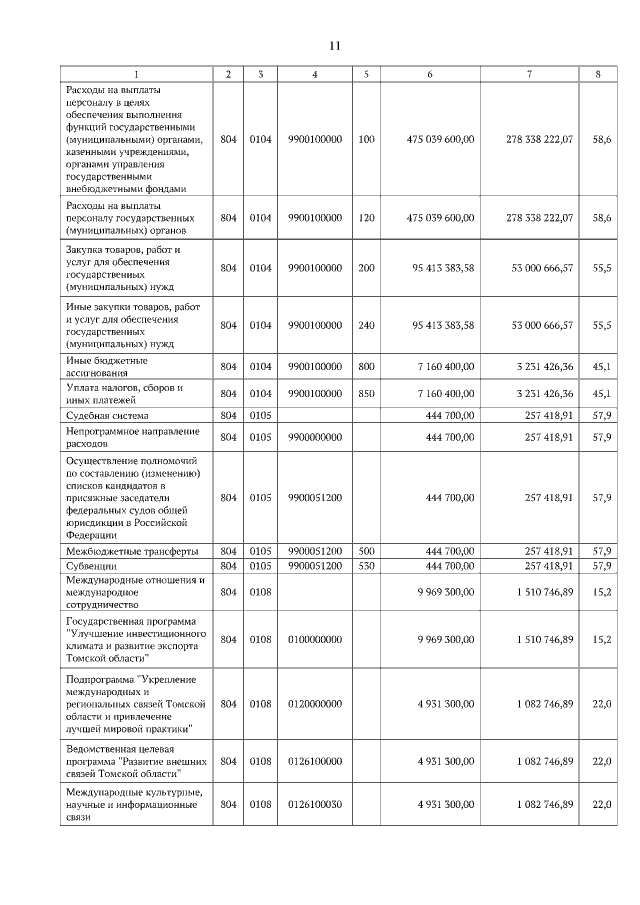 11

| 1 | 2 | 3 | 4 | 5 | 6 | 7 | 8 |
|---|---|---|---|---|---|---|---|
| Расходы на выплаты персоналу в целях обеспечения выполнения функций государственными (муниципальными) органами, казенными учреждениями, органами управления государственными внебюджетными фондами | 804 | 0104 | 9900100000 | 100 | 475 039 600,00 | 278 338 222,07 | 58,6 |
| Расходы на выплаты персоналу государственных (муниципальных) органов | 804 | 0104 | 9900100000 | 120 | 475 039 600,00 | 278 338 222,07 | 58,6 |
| Закупка товаров, работ и услуг для обеспечения государственных (муниципальных) нужд | 804 | 0104 | 9900100000 | 200 | 95 413 383,58 | 53 000 666,57 | 55,5 |
| Иные закупки товаров, работ и услуг для обеспечения государственных (муниципальных) нужд | 804 | 0104 | 9900100000 | 240 | 95 413 383,58 | 53 000 666,57 | 55,5 |
| Иные бюджетные ассигнования | 804 | 0104 | 9900100000 | 800 | 7 160 400,00 | 3 231 426,36 | 45,1 |
| Уплата налогов, сборов и иных платежей | 804 | 0104 | 9900100000 | 850 | 7 160 400,00 | 3 231 426,36 | 45,1 |
| Судебная система | 804 | 0105 | | | 444 700,00 | 257 418,91 | 57,9 |
| Непрограммное направление расходов | 804 | 0105 | 9900000000 | | 444 700,00 | 257 418,91 | 57,9 |
| Осуществление полномочий по составлению (изменению) списков кандидатов в присяжные заседатели федеральных судов общей юрисдикции в Российской Федерации | 804 | 0105 | 9900051200 | | 444 700,00 | 257 418,91 | 57,9 |
| Межбюджетные трансферты | 804 | 0105 | 9900051200 | 500 | 444 700,00 | 257 418,91 | 57,9 |
| Субвенции | 804 | 0105 | 9900051200 | 530 | 444 700,00 | 257 418,91 | 57,9 |
| Международные отношения и международное сотрудничество | 804 | 0108 | | | 9 969 300,00 | 1 510 746,89 | 15,2 |
| Государственная программа "Улучшение инвестиционного климата и развитие экспорта Томской области" | 804 | 0108 | 0100000000 | | 9 969 300,00 | 1 510 746,89 | 15,2 |
| Подпрограмма "Укрепление международных и региональных связей Томской области и привлечение лучшей мировой практики" | 804 | 0108 | 0120000000 | | 4 931 300,00 | 1 082 746,89 | 22,0 |
| Ведомственная целевая программа "Развитие внешних связей Томской области" | 804 | 0108 | 0126100000 | | 4 931 300,00 | 1 082 746,89 | 22,0 |
| Международные культурные, научные и информационные связи | 804 | 0108 | 0126100030 | | 4 931 300,00 | 1 082 746,89 | 22,0 |